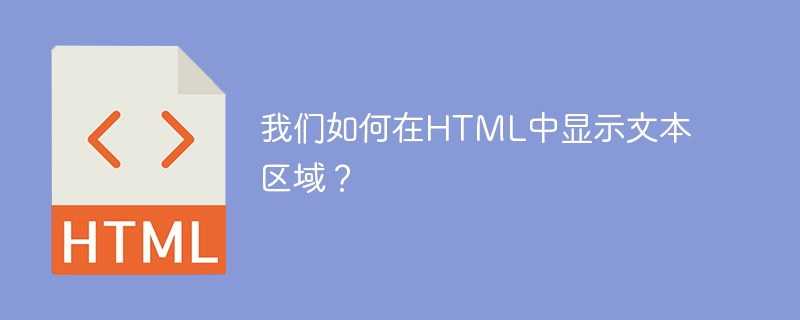 < >

HTML

我们如何在HTML中显示文本区域？